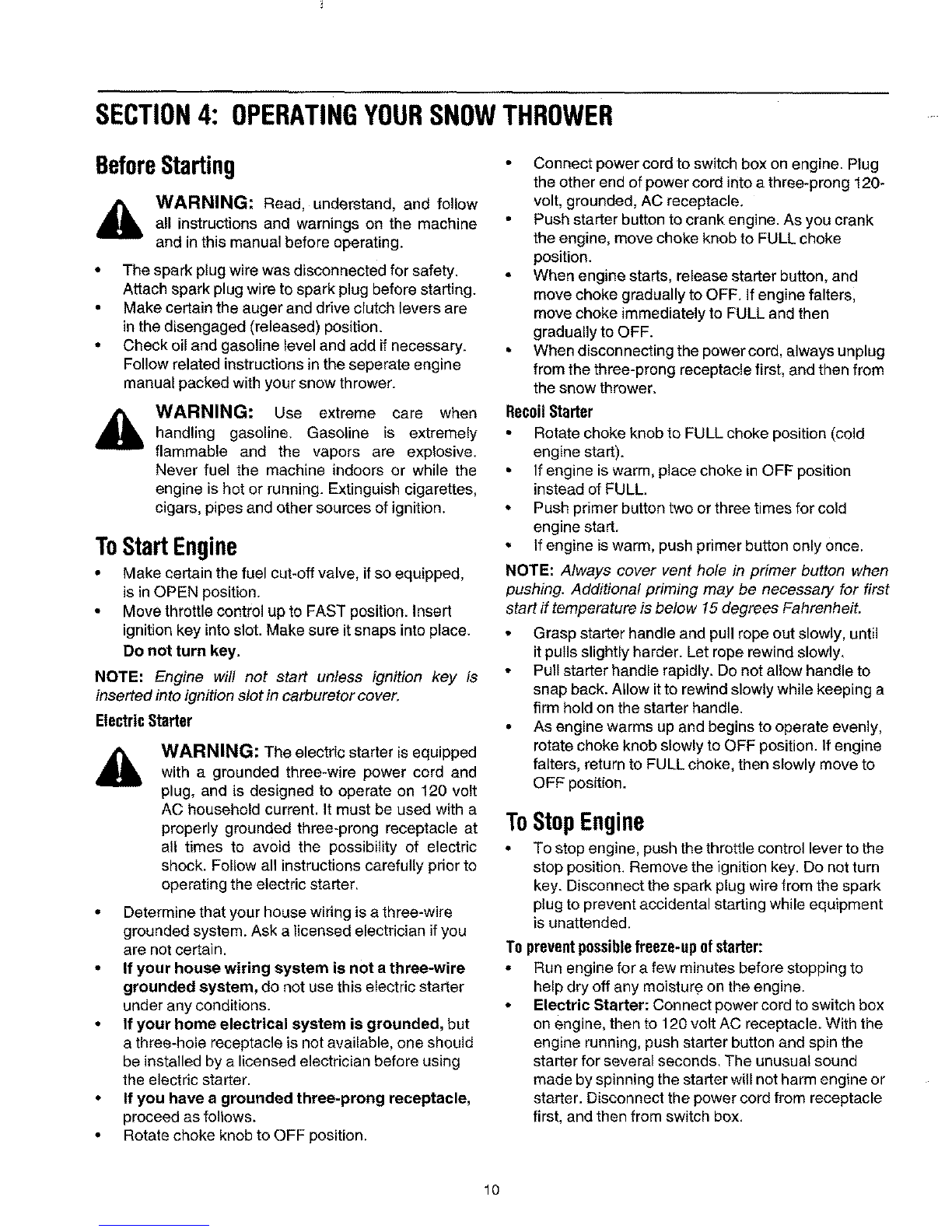 SECTION 4: OPERATING YOUR SNOW THROWER

Before Starting

WARNING: Read, understand, and follow all instructions and warnings on the machine and in this manual before operating.

• The spark plug wire was disconnected for safety. Attach spark plug wire to spark plug before starting.
• Make certain the auger and drive clutch levers are in the disengaged (released) position.
• Check oil and gasoline level and add if necessary. Follow related instructions in the seperate engine manual packed with your snow thrower.

WARNING: Use extreme care when handling gasoline. Gasoline is extremely flammable and the vapors are explosive. Never fuel the machine indoors or while the engine is hot or running. Extinguish cigarettes, cigars, pipes and other sources of ignition.

To Start Engine

• Make certain the fuel cut-off valve, if so equipped, is in OPEN position.
• Move throttle control up to FAST position. Insert ignition key into slot. Make sure it snaps into place. Do not turn key.

NOTE: Engine will not start unless ignition key is inserted into ignition slot in carburetor cover.

Electric Starter

WARNING: The electric starter is equipped with a grounded three-wire power cord and plug, and is designed to operate on 120 volt AC household current. It must be used with a properly grounded three-prong receptacle at all times to avoid the possibility of electric shock. Follow all instructions carefully prior to operating the electric starter.

• Determine that your house wiring is a three-wire grounded system. Ask a licensed electrician if you are not certain.
• If your house wiring system is not a three-wire grounded system, do not use this electric starter under any conditions.
• If your home electrical system is grounded, but a three-hole receptacle is not available, one should be installed by a licensed electrician before using the electric starter.
• If you have a grounded three-prong receptacle, proceed as follows.
• Rotate choke knob to OFF position.
• Connect power cord to switch box on engine. Plug the other end of power cord into a three-prong 120-volt, grounded, AC receptacle.
• Push starter button to crank engine. As you crank the engine, move choke knob to FULL choke position.
• When engine starts, release starter button, and move choke gradually to OFF. If engine falters, move choke immediately to FULL and then gradually to OFF.
• When disconnecting the power cord, always unplug from the three-prong receptacle first, and then from the snow thrower.

Recoil Starter

• Rotate choke knob to FULL choke position (cold engine start).
• If engine is warm, place choke in OFF position instead of FULL.
• Push primer button two or three times for cold engine start.
• If engine is warm, push primer button only once.

NOTE: Always cover vent hole in primer button when pushing. Additional priming may be necessary for first start if temperature is below 15 degrees Fahrenheit.

• Grasp starter handle and pull rope out slowly, until it pulls slightly harder. Let rope rewind slowly.
• Pull starter handle rapidly. Do not allow handle to snap back. Allow it to rewind slowly while keeping a firm hold on the starter handle.
• As engine warms up and begins to operate evenly, rotate choke knob slowly to OFF position. If engine falters, return to FULL choke, then slowly move to OFF position.

To Stop Engine

• To stop engine, push the throttle control lever to the stop position. Remove the ignition key. Do not turn key. Disconnect the spark plug wire from the spark plug to prevent accidental starting while equipment is unattended.

To prevent possible freeze-up of starter:

• Run engine for a few minutes before stopping to help dry off any moisture on the engine.
• Electric Starter: Connect power cord to switch box on engine, then to 120 volt AC receptacle. With the engine running, push starter button and spin the starter for several seconds. The unusual sound made by spinning the starter will not harm engine or starter. Disconnect the power cord from receptacle first, and then from switch box.

10